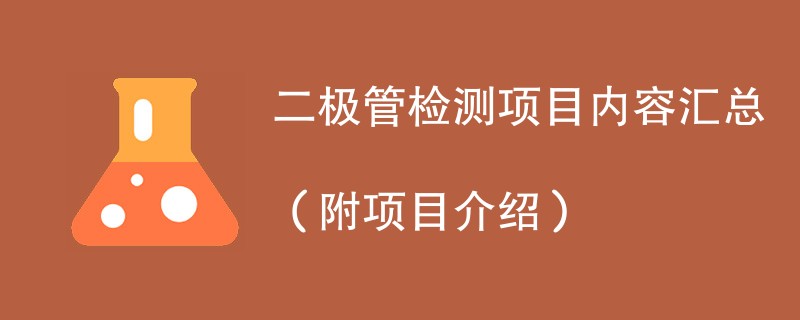 二极管检测项目内容汇总

（附项目介绍）